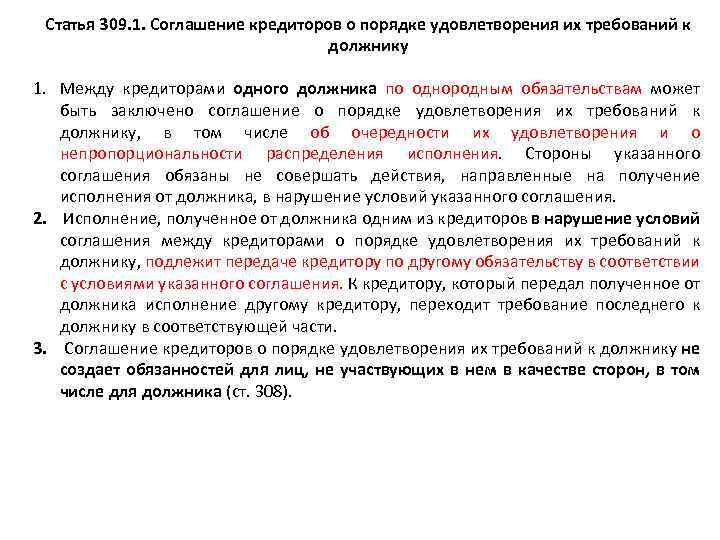 Статья 309.1. Соглашение кредиторов о порядке удовлетворения их требований к должнику

1. Между кредиторами одного должника по однородным обязательствам может быть заключено соглашение о порядке удовлетворения их требований к должнику, в том числе об очередности их удовлетворения и о непропорциональности распределения исполнения. Стороны указанного соглашения обязаны не совершать действия, направленные на получение исполнения от должника, в нарушение условий указанного соглашения.

2. Исполнение, полученное от должника одним из кредиторов в нарушение условий соглашения между кредиторами о порядке удовлетворения их требований к должнику, подлежит передаче кредитору по другому обязательству в соответствии с условиями указанного соглашения. К кредитору, который передал полученное от должника исполнение другому кредитору, переходит требование последнего к должнику в соответствующей части.

3. Соглашение кредиторов о порядке удовлетворения их требований к должнику не создает обязанностей для лиц, не участвующих в нем в качестве сторон, в том числе для должника (ст. 308).